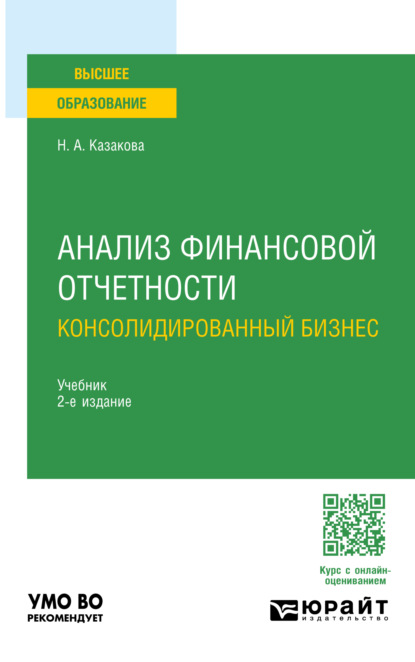 ВЫСШЕЕ
ОБРАЗОВАНИЕ

Н. А. Казакова

АНАЛИЗ ФИНАНСОВОЙ ОТЧЕТНОСТИ
КОНСОЛИДИРОВАННЫЙ БИЗНЕС

Учебник
2-е издание

Курс с онлайн-оцениванием

УМО ВО
РЕКОМЕНДУЕТ

ЮРАЙТ
издательство